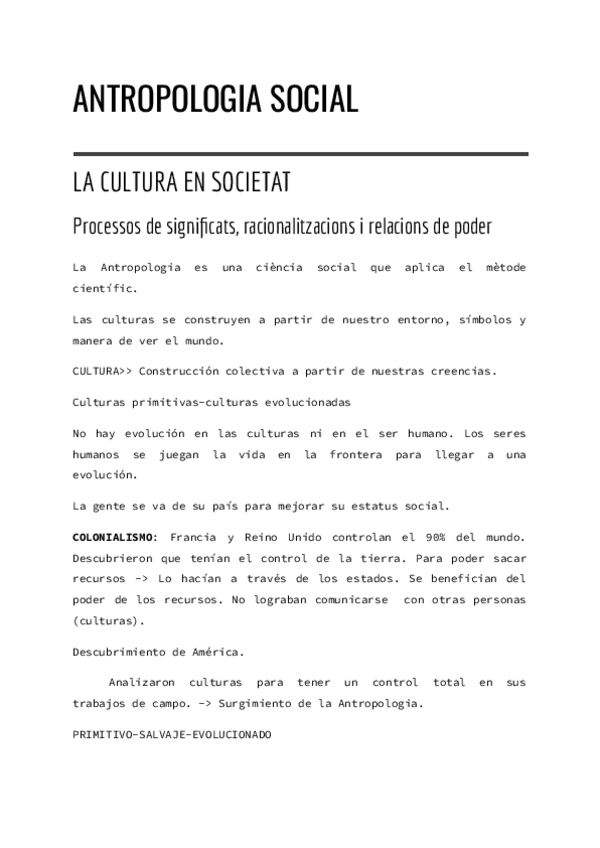 ANTROPOLOGIA SOCIAL

LA CULTURA EN SOCIETAT

Processos de significats, racionalitzacions i relacions de poder

La Antropologia es una ciència social que aplica el mètode científic.

Las culturas se construyen a partir de nuestro entorno, símbolos y manera de ver el mundo.

CULTURA>> Construcción colectiva a partir de nuestras creencias.

Culturas primitivas-culturas evolucionadas

No hay evolución en las culturas ni en el ser humano. Los seres humanos se juegan la vida en la frontera para llegar a una evolución.

La gente se va de su país para mejorar su estatus social.

COLONIALISMO: Francia y Reino Unido controlan el 90% del mundo. Descubrieron que tenían el control de la tierra. Para poder sacar recursos -> Lo hacían a través de los estados. Se benefician del poder de los recursos. No lograban comunicarse con otras personas (culturas).

Descubrimiento de América.

Analizaron culturas para tener un control total en sus trabajos de campo. -> Surgimiento de la Antropologia.

PRIMITIVO-SALVAJE-EVOLUCIONADO